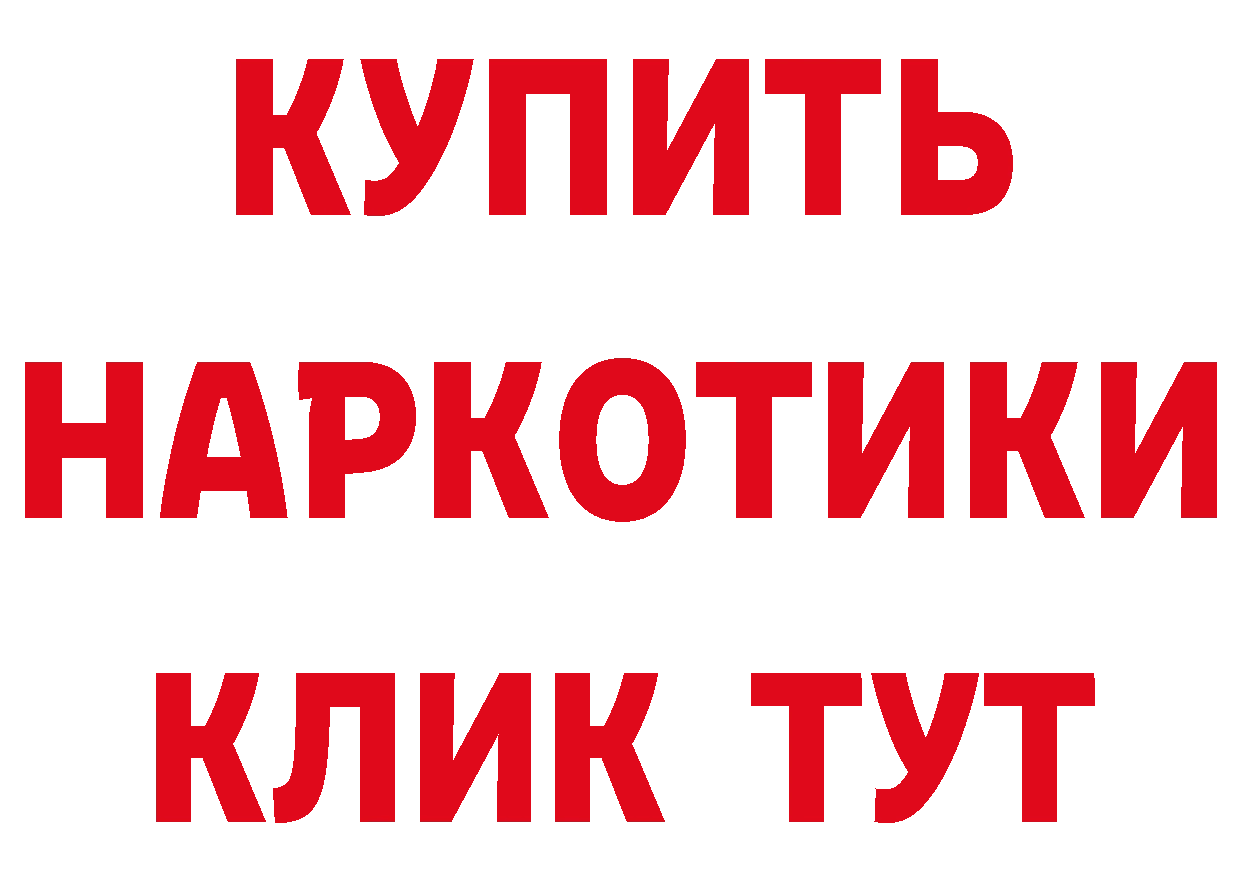 КУПИТЬ
НАРКОТИКИ
КЛИК ТУТ